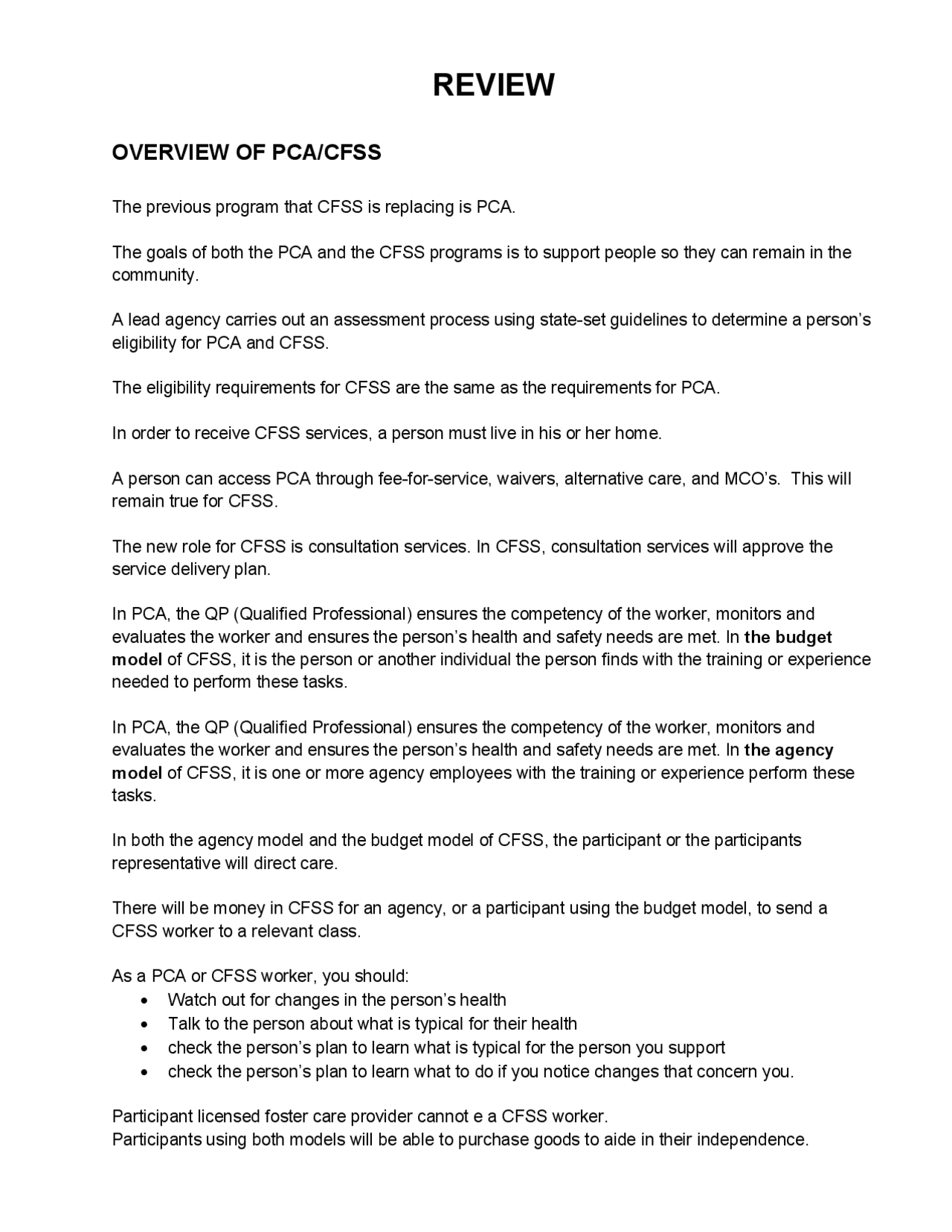 REVIEW

OVERVIEW OF PCA/CFSS

The previous program that CFSS is replacing is PCA.

The goals of both the PCA and the CFSS programs is to support people so they can remain in the community.

A lead agency carries out an assessment process using state-set guidelines to determine a person's eligibility for PCA and CFSS.

The eligibility requirements for CFSS are the same as the requirements for PCA.

In order to receive CFSS services, a person must live in his or her home.

A person can access PCA through fee-for-service, waivers, alternative care, and MCO's. This will remain true for CFSS.

The new role for CFSS is consultation services. In CFSS, consultation services will approve the service delivery plan.

In PCA, the QP (Qualified Professional) ensures the competency of the worker, monitors and evaluates the worker and ensures the person's health and safety needs are met. In the budget model of CFSS, it is the person or another individual the person finds with the training or experience needed to perform these tasks.

In PCA, the QP (Qualified Professional) ensures the competency of the worker, monitors and evaluates the worker and ensures the person's health and safety needs are met. In the agency model of CFSS, it is one or more agency employees with the training or experience perform these tasks.

In both the agency model and the budget model of CFSS, the participant or the participants representative will direct care.

There will be money in CFSS for an agency, or a participant using the budget model, to send a CFSS worker to a relevant class.

As a PCA or CFSS worker, you should:
• Watch out for changes in the person's health
• Talk to the person about what is typical for their health
• check the person's plan to learn what is typical for the person you support
• check the person's plan to learn what to do if you notice changes that concern you.

Participant licensed foster care provider cannot e a CFSS worker.
Participants using both models will be able to purchase goods to aide in their independence.